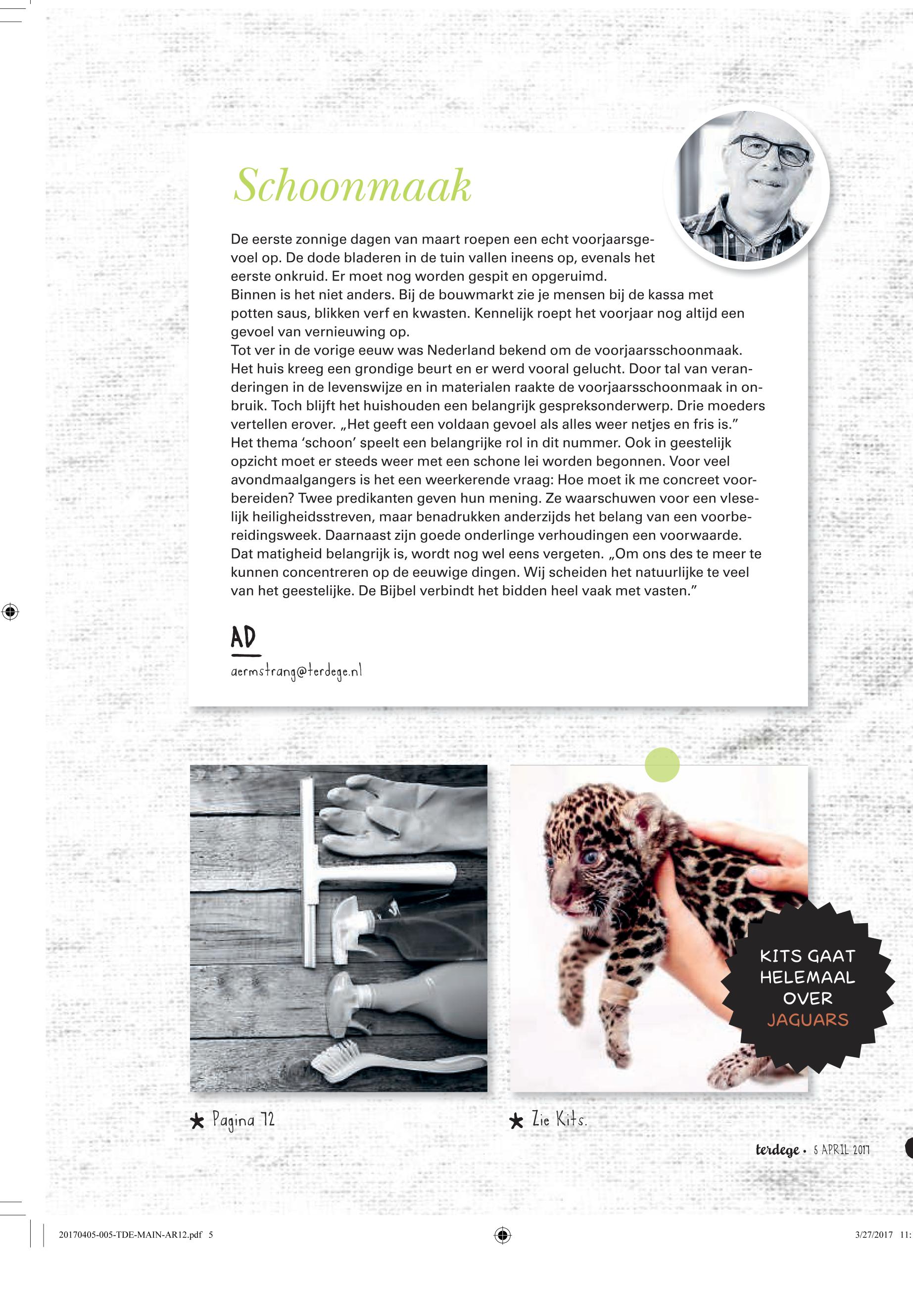 Schoonmaak

De eerste zonnige dagen van maart roepen een echt voorjaarsgevoel op. De dode bladeren in de tuin vallen ineens op, evenals het eerste onkruid. Er moet nog worden gespit en opgeruimd.
Binnen is het niet anders. Bij de bouwmarkt zie je mensen bij de kassa met potten saus, blikken verf en kwasten. Kennelijk roept het voorjaar nog altijd een gevoel van vernieuwing op.
Tot ver in de vorige eeuw was Nederland bekend om de voorjaarsschoonmaak. Het huis kreeg een grondige beurt en er werd vooral gelucht. Door tal van veranderingen in de levenswijze en in materialen raakte de voorjaarsschoonmaak in onbruik. Toch blijft het huishouden een belangrijk gespreksonderwerp. Drie moeders vertellen erover. „Het geeft een voldaan gevoel als alles weer netjes en fris is.”
Het thema ‘schoon’ speelt een belangrijke rol in dit nummer. Ook in geestelijk opzicht moet er steeds weer met een schone lei worden begonnen. Voor veel avondmaalgangers is het een weerkerende vraag: Hoe moet ik me concreet voorbereiden? Twee predikanten geven hun mening. Ze waarschuwen voor een vleselijk heiligheidsstreven, maar benadrukken anderzijds het belang van een voorbereidingsweek. Daarnaast zijn goede onderlinge verhoudingen een voorwaarde.
Dat matigheid belangrijk is, wordt nog wel eens vergeten. „Om ons des te meer te kunnen concentreren op de eeuwige dingen. Wij scheiden het natuurlijke te veel van het geestelijke. De Bijbel verbindt het bidden heel vaak met vasten.”

AD
aermstrang@terdege.nl

KITS GAAT HELEMAAL OVER JAGUARS

★ Pagina 72

★ Zie Kits.

terdege • 5 APRIL 2017

20170405-005-TDE-MAIN-AR12.pdf 5

3/27/2017 11: